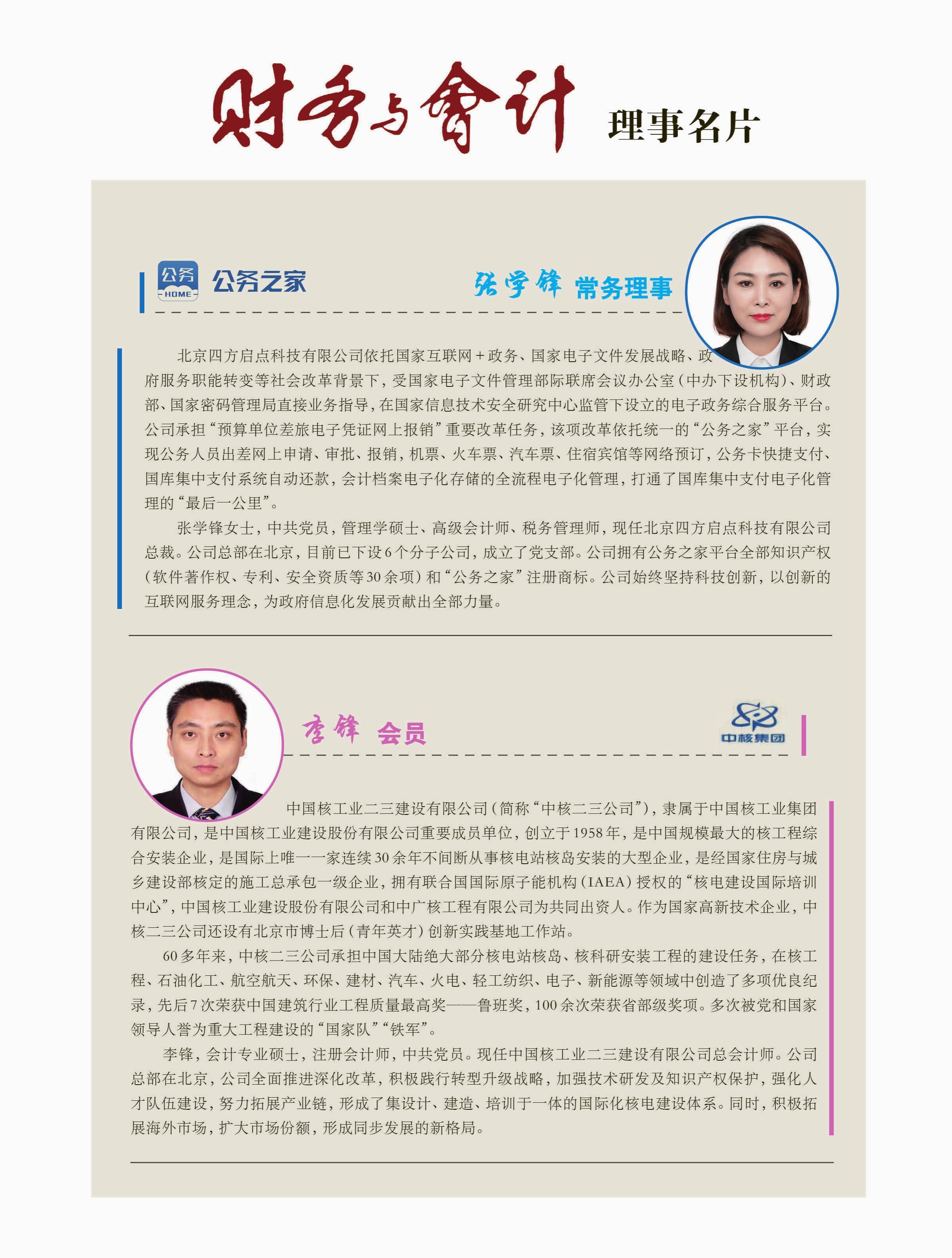 财务与會计 理事名片

公务 HOME 公务之家

张学锋 常务理事

北京四方启点科技有限公司依托国家互联网＋政务、国家电子文件发展战略、政府服务职能转变等社会改革背景下，受国家电子文件管理部际联席会议办公室（中办下设机构）、财政部、国家密码管理局直接业务指导，在国家信息技术安全研究中心监管下设立的电子政务综合服务平台。公司承担“预算单位差旅电子凭证网上报销”重要改革任务，该项改革依托统一的“公务之家”平台，实现公务人员出差网上申请、审批、报销，机票、火车票、汽车票、住宿宾馆等网络预订，公务卡快捷支付、国库集中支付系统自动还款，会计档案电子化存储的全流程电子化管理，打通了国库集中支付电子化管理的“最后一公里”。

张学锋女士，中共党员，管理学硕士、高级会计师、税务管理师，现任北京四方启点科技有限公司总裁。公司总部在北京，目前已下设6个分子公司，成立了党支部。公司拥有公务之家平台全部知识产权（软件著作权、专利、安全资质等30余项）和“公务之家”注册商标。公司始终坚持科技创新，以创新的互联网服务理念，为政府信息化发展贡献出全部力量。

李锋 会员

中核集团

中国核工业二三建设有限公司（简称“中核二三公司”），隶属于中国核工业集团有限公司，是中国核工业建设股份有限公司重要成员单位，创立于1958年，是中国规模最大的核工程综合安装企业，是国际上唯一一家连续30余年不间断从事核电站核岛安装的大型企业，是经国家住房与城乡建设部核定的施工总承包一级企业，拥有联合国国际原子能机构（IAEA）授权的“核电建设国际培训中心”，中国核工业建设股份有限公司和中广核工程有限公司为共同出资人。作为国家高新技术企业，中核二三公司还设有北京市博士后（青年英才）创新实践基地工作站。

60多年来，中核二三公司承担中国大陆绝大部分核电站核岛、核科研安装工程的建设任务，在核工程、石油化工、航空航天、环保、建材、汽车、火电、轻工纺织、电子、新能源等领域中创造了多项优良纪录，先后7次荣获中国建筑行业工程质量最高奖——鲁班奖，100余次荣获省部级奖项。多次被党和国家领导人誉为重大工程建设的“国家队”“铁军”。

李锋，会计专业硕士，注册会计师，中共党员。现任中国核工业二三建设有限公司总会计师。公司总部在北京，公司全面推进深化改革，积极践行转型升级战略，加强技术研发及知识产权保护，强化人才队伍建设，努力拓展产业链，形成了集设计、建造、培训于一体的国际化核电建设体系。同时，积极拓展海外市场，扩大市场份额，形成同步发展的新格局。